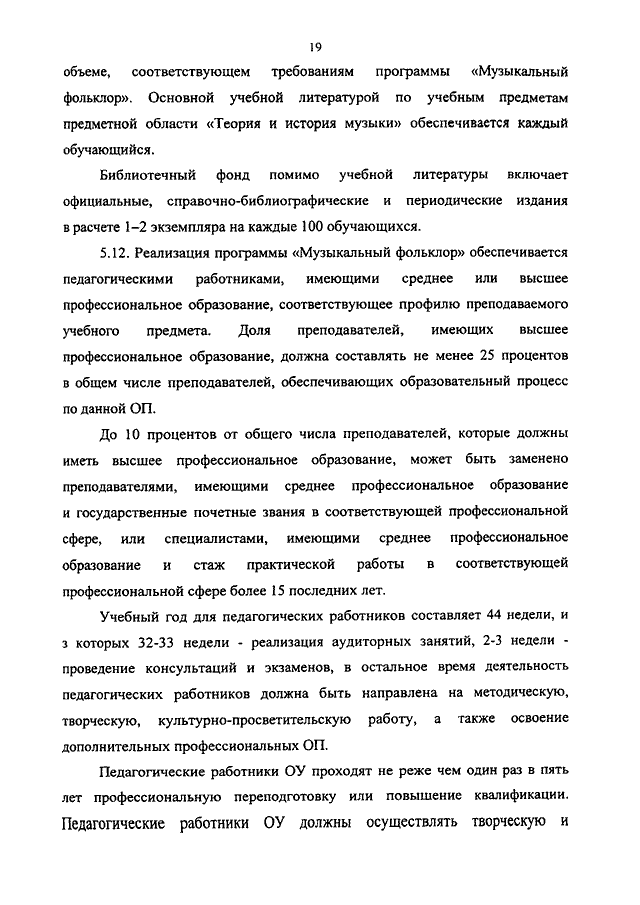 19

объеме, соответствующем требованиям программы «Музыкальный фольклор». Основной учебной литературой по учебным предметам предметной области «Теория и история музыки» обеспечивается каждый обучающийся.

Библиотечный фонд помимо учебной литературы включает официальные, справочно-библиографические и периодические издания в расчете 1–2 экземпляра на каждые 100 обучающихся.

5.12. Реализация программы «Музыкальный фольклор» обеспечивается педагогическими работниками, имеющими среднее или высшее профессиональное образование, соответствующее профилю преподаваемого учебного предмета. Доля преподавателей, имеющих высшее профессиональное образование, должна составлять не менее 25 процентов в общем числе преподавателей, обеспечивающих образовательный процесс по данной ОП.

До 10 процентов от общего числа преподавателей, которые должны иметь высшее профессиональное образование, может быть заменено преподавателями, имеющими среднее профессиональное образование и государственные почетные звания в соответствующей профессиональной сфере, или специалистами, имеющими среднее профессиональное образование и стаж практической работы в соответствующей профессиональной сфере более 15 последних лет.

Учебный год для педагогических работников составляет 44 недели, и з которых 32-33 недели - реализация аудиторных занятий, 2-3 недели - проведение консультаций и экзаменов, в остальное время деятельность педагогических работников должна быть направлена на методическую, творческую, культурно-просветительскую работу, а также освоение дополнительных профессиональных ОП.

Педагогические работники ОУ проходят не реже чем один раз в пять лет профессиональную переподготовку или повышение квалификации. Педагогические работники ОУ должны осуществлять творческую и